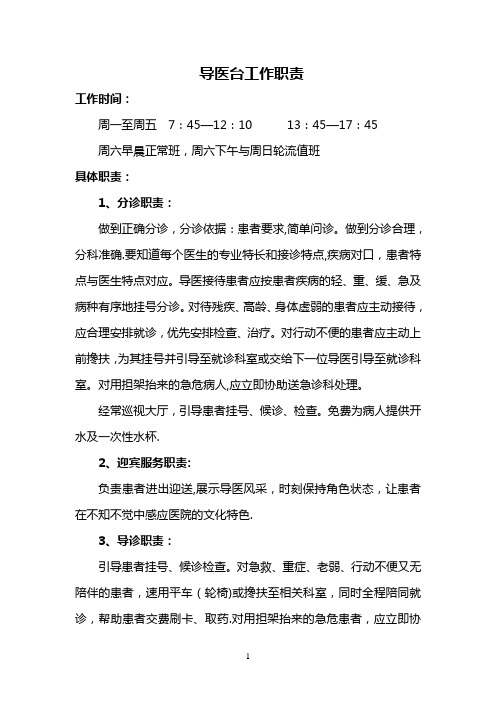 导医台工作职责

工作时间：

周一至周五　7：45—12：10　　13：45—17：45

周六早晨正常班，周六下午与周日轮流值班

具体职责：

1、分诊职责：

做到正确分诊，分诊依据：患者要求,简单问诊。做到分诊合理，分科准确.要知道每个医生的专业特长和接诊特点,疾病对口，患者特点与医生特点对应。导医接待患者应按患者疾病的轻、重、缓、急及病种有序地挂号分诊。对待残疾、高龄、身体虚弱的患者应主动接待，应合理安排就诊，优先安排检查、治疗。对行动不便的患者应主动上前搀扶，为其挂号并引导至就诊科室或交给下一位导医引导至就诊科室。对用担架抬来的急危病人,应立即协助送急诊科处理。

经常巡视大厅，引导患者挂号、候诊、检查。免费为病人提供开水及一次性水杯.

2、迎宾服务职责:

负责患者进出迎送,展示导医风采，时刻保持角色状态，让患者在不知不觉中感应医院的文化特色.

3、导诊职责：

引导患者挂号、候诊检查。对急救、重症、老弱、行动不便又无陪伴的患者，速用平车（轮椅)或搀扶至相关科室，同时全程陪同就诊，帮助患者交费刷卡、取药.对用担架抬来的急危患者，应立即协

1